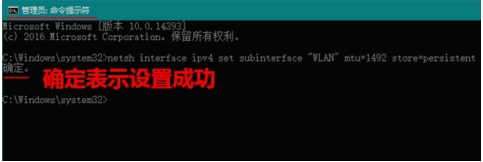 管理员: 命令提示符

Microsoft Windows [版本 10.0.14393]
(c) 2016 Microsoft Corporation。保留所有权利。

C:\Windows\system32>netsh interface ipv4 set subinterface "WLAN" mtu=1492 store=persistent
确定。

确定表示设置成功

C:\Windows\system32>